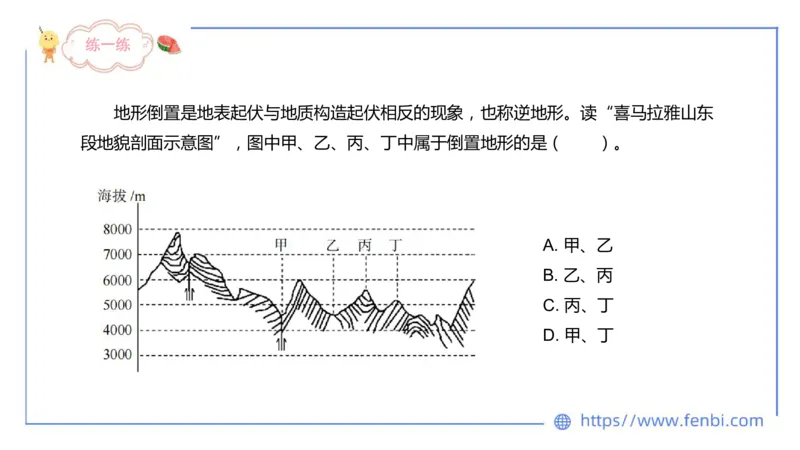 练一练

地形倒置是地表起伏与地质构造起伏相反的现象，也称逆地形。读“喜马拉雅山东段地貌剖面示意图”，图中甲、乙、丙、丁中属于倒置地形的是（　　）。

海拔 /m
8000
7000
6000
5000
4000
3000
甲　乙　丙　丁

A. 甲、乙
B. 乙、丙
C. 丙、丁
D. 甲、丁

https://www.fenbi.com